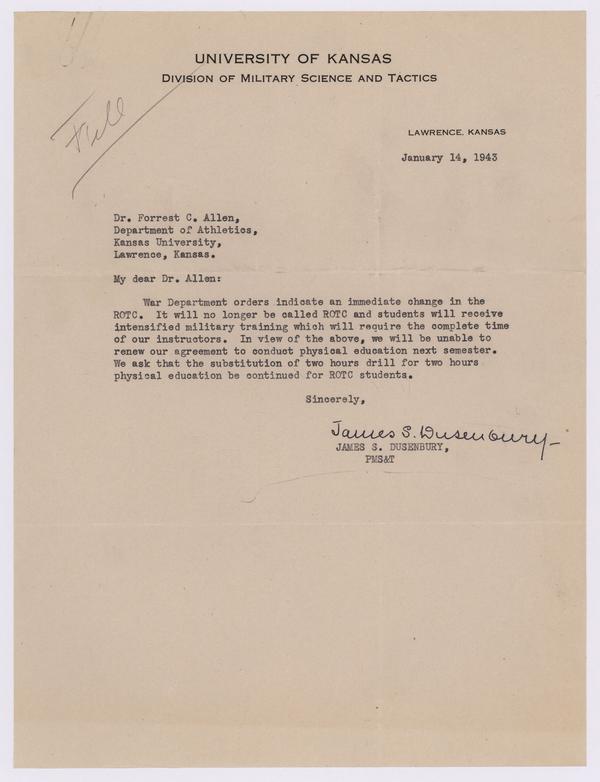 File

UNIVERSITY OF KANSAS
DIVISION OF MILITARY SCIENCE AND TACTICS

LAWRENCE, KANSAS

January 14, 1943

Dr. Forrest C. Allen,
Department of Athletics,
Kansas University,
Lawrence, Kansas.

My dear Dr. Allen:

War Department orders indicate an immediate change in the ROTC. It will no longer be called ROTC and students will receive intensified military training which will require the complete time of our instructors. In view of the above, we will be unable to renew our agreement to conduct physical education next semester. We ask that the substitution of two hours drill for two hours physical education be continued for ROTC students.

Sincerely,

James S. Dusenbury
JAMES S. DUSENBURY,
PMS&T